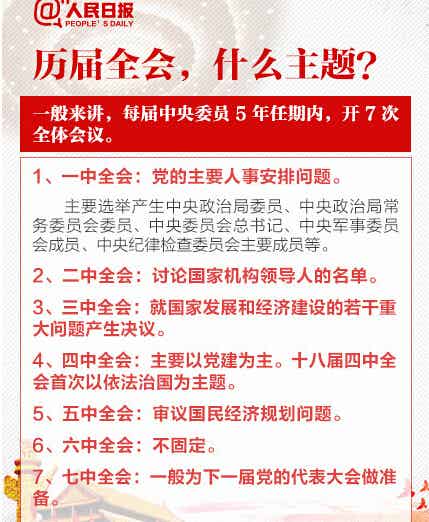 @人民日报
PEOPLE'S DAILY

历届全会，什么主题？

一般来讲，每届中央委员5年任期内，开7次全体会议。

1、一中全会：党的主要人事安排问题。

主要选举产生中央政治局委员、中央政治局常务委员会委员、中央委员会总书记、中央军事委员会成员、中央纪律检查委员会主要成员等。

2、二中全会：讨论国家机构领导人的名单。

3、三中全会：就国家发展和经济建设的若干重大问题产生决议。

4、四中全会：主要以党建为主。十八届四中全会首次以依法治国为主题。

5、五中全会：审议国民经济规划问题。

6、六中全会：不固定。

7、七中全会：一般为下一届党的代表大会做准备。